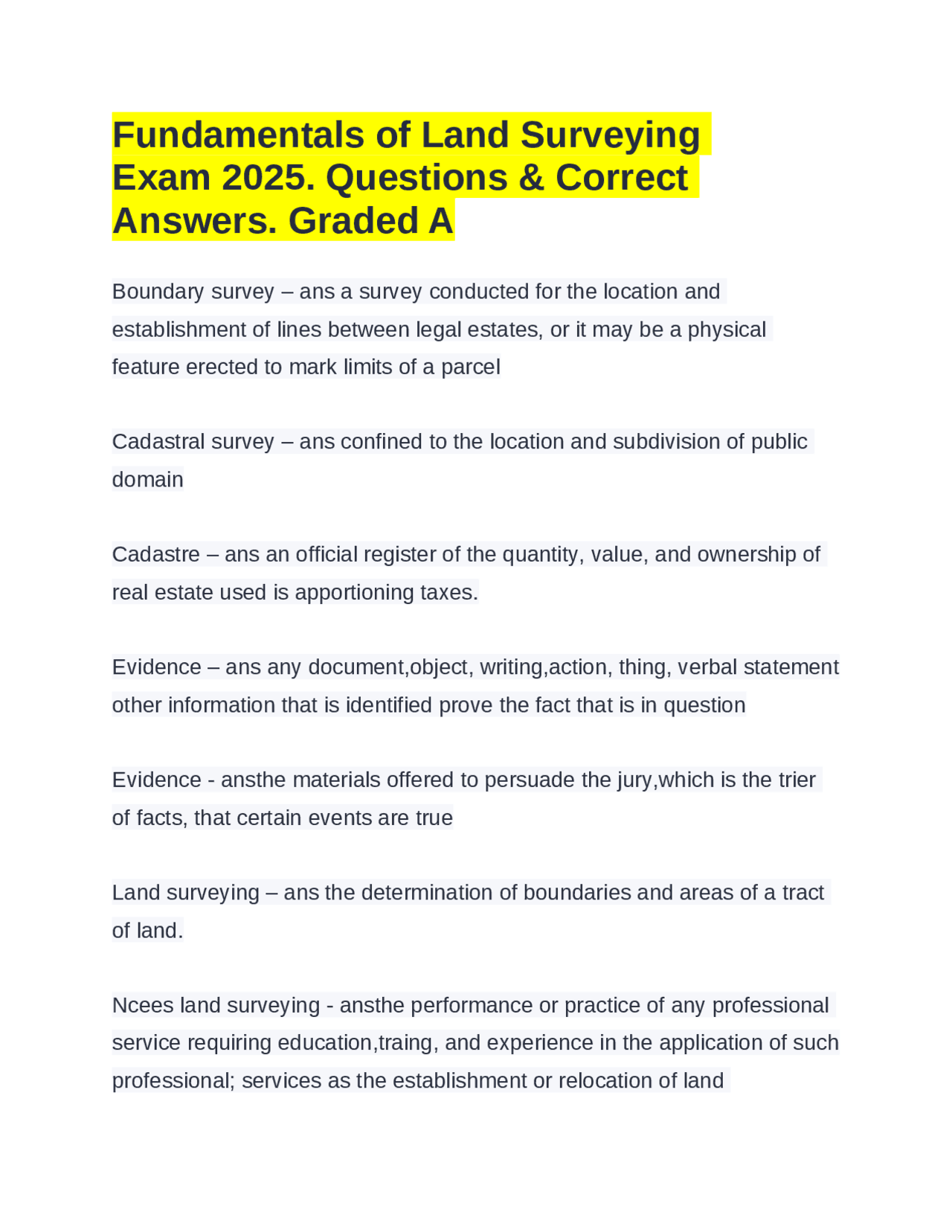 Fundamentals of Land Surveying Exam 2025. Questions & Correct Answers. Graded A

Boundary survey – ans a survey conducted for the location and establishment of lines between legal estates, or it may be a physical feature erected to mark limits of a parcel

Cadastral survey – ans confined to the location and subdivision of public domain

Cadastre – ans an official register of the quantity, value, and ownership of real estate used is apportioning taxes.

Evidence – ans any document,object, writing,action, thing, verbal statement other information that is identified prove the fact that is in question

Evidence - ansthe materials offered to persuade the jury,which is the trier of facts, that certain events are true

Land surveying – ans the determination of boundaries and areas of a tract of land.

Ncees land surveying - ansthe performance or practice of any professional service requiring education,traing, and experience in the application of such professional; services as the establishment or relocation of land